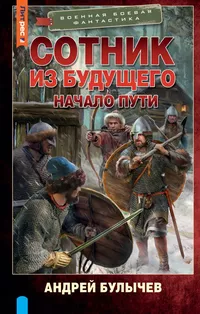 ЛитРес

ВОЕННАЯ БОЕВАЯ ФАНТАСТИКА

СОТНИК ИЗ БУДУЩЕГО

НАЧАЛО ПУТИ

АНДРЕЙ БУЛЫЧЕВ